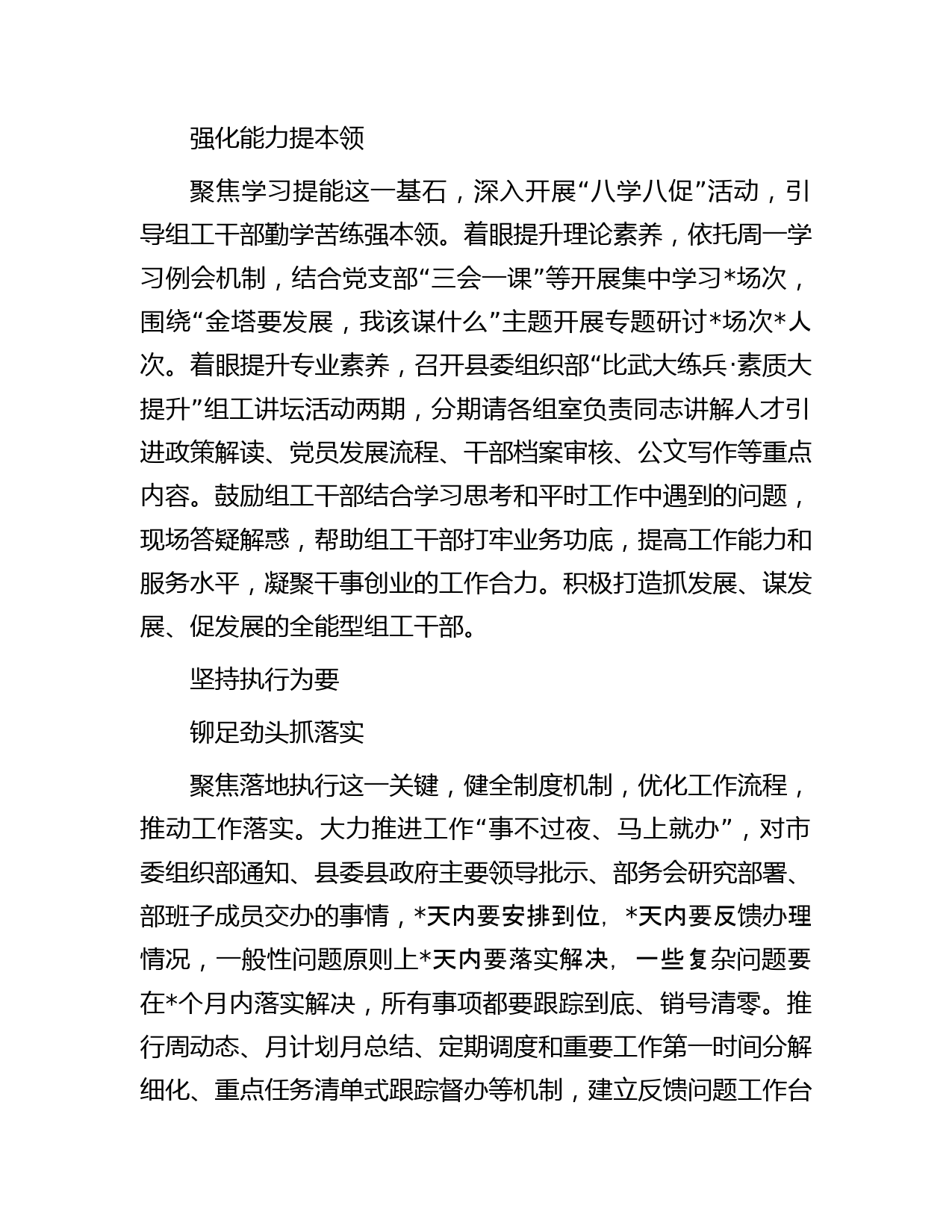 强化能力提本领

聚焦学习提能这一基石，深入开展“八学八促”活动，引导组工干部勤学苦练强本领。着眼提升理论素养，依托周一学习例会机制，结合党支部“三会一课”等开展集中学习*场次，围绕“金塔要发展，我该谋什么”主题开展专题研讨*场次*人次。着眼提升专业素养，召开县委组织部“比武大练兵·素质大提升”组工讲坛活动两期，分期请各组室负责同志讲解人才引进政策解读、党员发展流程、干部档案审核、公文写作等重点内容。鼓励组工干部结合学习思考和平时工作中遇到的问题，现场答疑解惑，帮助组工干部打牢业务功底，提高工作能力和服务水平，凝聚干事创业的工作合力。积极打造抓发展、谋发展、促发展的全能型组工干部。

坚持执行为要

铆足劲头抓落实

聚焦落地执行这一关键，健全制度机制，优化工作流程，推动工作落实。大力推进工作“事不过夜、马上就办”，对市委组织部通知、县委县政府主要领导批示、部务会研究部署、部班子成员交办的事情，*天内要安排到位，*天内要反馈办理情况，一般性问题原则上*天内要落实解决，一些复杂问题要在*个月内落实解决，所有事项都要跟踪到底、销号清零。推行周动态、月计划月总结、定期调度和重要工作第一时间分解细化、重点任务清单式跟踪督办等机制，建立反馈问题工作台